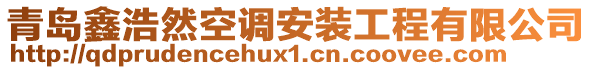 青岛鑫浩然空调安装工程有限公司
http://qdprudencehux1.cn.coovee.com